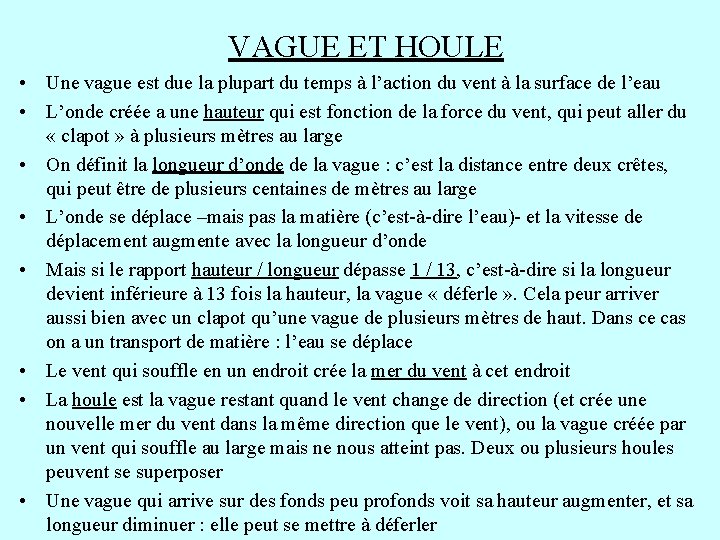 VAGUE ET HOULE

• Une vague est due la plupart du temps à l'action du vent à la surface de l'eau

• L'onde créée a une hauteur qui est fonction de la force du vent, qui peut aller du « clapot » à plusieurs mètres au large

• On définit la longueur d'onde de la vague : c'est la distance entre deux crêtes, qui peut être de plusieurs centaines de mètres au large

• L'onde se déplace –mais pas la matière (c'est-à-dire l'eau)- et la vitesse de déplacement augmente avec la longueur d'onde

• Mais si le rapport hauteur / longueur dépasse 1 / 13, c'est-à-dire si la longueur devient inférieure à 13 fois la hauteur, la vague « déferle ». Cela peur arriver aussi bien avec un clapot qu'une vague de plusieurs mètres de haut. Dans ce cas on a un transport de matière : l'eau se déplace

• Le vent qui souffle en un endroit crée la mer du vent à cet endroit

• La houle est la vague restant quand le vent change de direction (et crée une nouvelle mer du vent dans la même direction que le vent), ou la vague créée par un vent qui souffle au large mais ne nous atteint pas. Deux ou plusieurs houles peuvent se superposer

• Une vague qui arrive sur des fonds peu profonds voit sa hauteur augmenter, et sa longueur diminuer : elle peut se mettre à déferler